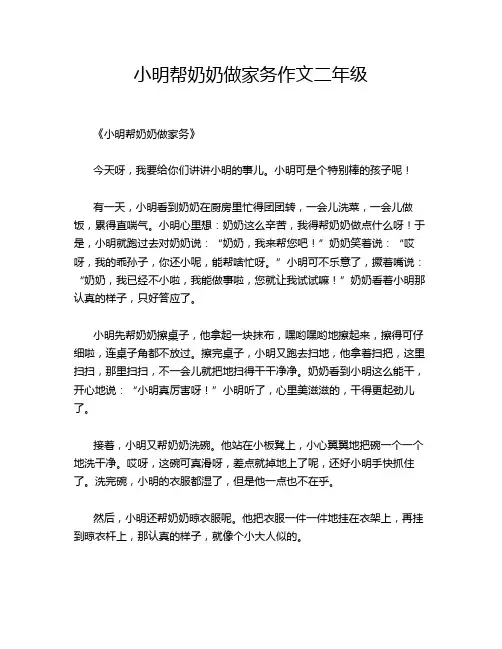 小明帮奶奶做家务作文二年级

《小明帮奶奶做家务》

今天呀，我要给你们讲讲小明的事儿。小明可是个特别棒的孩子呢！

有一天，小明看到奶奶在厨房里忙得团团转，一会儿洗菜，一会儿做饭，累得直喘气。小明心里想：奶奶这么辛苦，我得帮奶奶做点什么呀！于是，小明就跑过去对奶奶说：“奶奶，我来帮您吧！”奶奶笑着说：“哎呀，我的乖孙子，你还小呢，能帮啥忙呀。”小明可不乐意了，撅着嘴说：“奶奶，我已经不小啦，我能做事啦，您就让我试试嘛！”奶奶看着小明那认真的样子，只好答应了。

小明先帮奶奶擦桌子，他拿起一块抹布，嘿哟嘿哟地擦起来，擦得可仔细啦，连桌子角都不放过。擦完桌子，小明又跑去扫地，他拿着扫把，这里扫扫，那里扫扫，不一会儿就把地扫得干干净净。奶奶看到小明这么能干，开心地说：“小明真厉害呀！”小明听了，心里美滋滋的，干得更起劲儿了。

接着，小明又帮奶奶洗碗。他站在小板凳上，小心翼翼地把碗一个一个地洗干净。哎呀，这碗可真滑呀，差点就掉地上了呢，还好小明手快抓住了。洗完碗，小明的衣服都湿了，但是他一点也不在乎。

然后，小明还帮奶奶晾衣服呢。他把衣服一件一件地挂在衣架上，再挂到晾衣杆上，那认真的样子，就像个小大人似的。